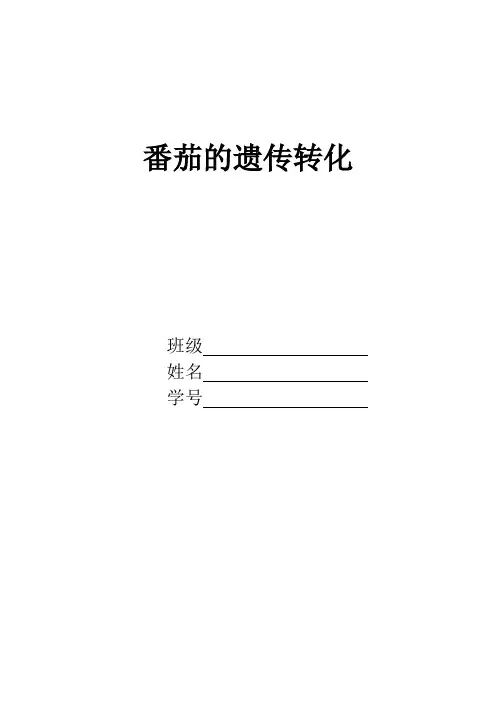 番茄的遗传转化

班级____
姓名____
学号____